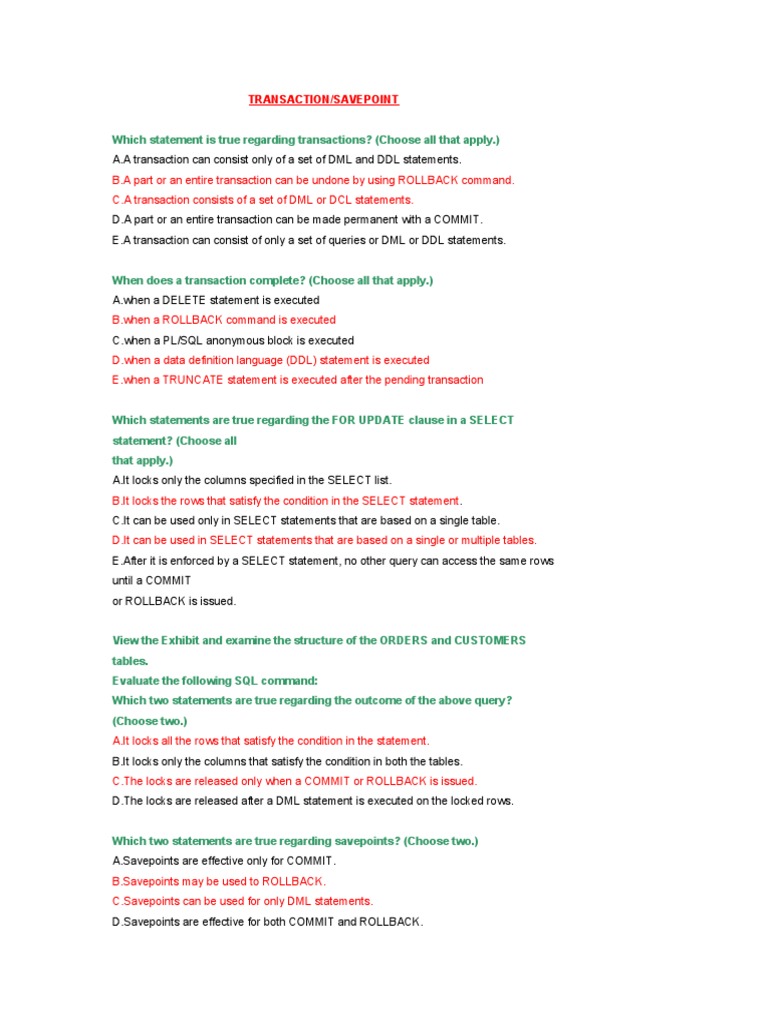 TRANSACTION/SAVEPOINT

Which statement is true regarding transactions? (Choose all that apply.)
A.A transaction can consist only of a set of DML and DDL statements.
B.A part or an entire transaction can be undone by using ROLLBACK command.
C.A transaction consists of a set of DML or DCL statements.
D.A part or an entire transaction can be made permanent with a COMMIT.
E.A transaction can consist of only a set of queries or DML or DDL statements.

When does a transaction complete? (Choose all that apply.)
A.when a DELETE statement is executed
B.when a ROLLBACK command is executed
C.when a PL/SQL anonymous block is executed
D.when a data definition language (DDL) statement is executed
E.when a TRUNCATE statement is executed after the pending transaction

Which statements are true regarding the FOR UPDATE clause in a SELECT statement? (Choose all that apply.)
A.It locks only the columns specified in the SELECT list.
B.It locks the rows that satisfy the condition in the SELECT statement.
C.It can be used only in SELECT statements that are based on a single table.
D.It can be used in SELECT statements that are based on a single or multiple tables.
E.After it is enforced by a SELECT statement, no other query can access the same rows until a COMMIT or ROLLBACK is issued.

View the Exhibit and examine the structure of the ORDERS and CUSTOMERS tables.
Evaluate the following SQL command:
Which two statements are true regarding the outcome of the above query? (Choose two.)
A.It locks all the rows that satisfy the condition in the statement.
B.It locks only the columns that satisfy the condition in both the tables.
C.The locks are released only when a COMMIT or ROLLBACK is issued.
D.The locks are released after a DML statement is executed on the locked rows.

Which two statements are true regarding savepoints? (Choose two.)
A.Savepoints are effective only for COMMIT.
B.Savepoints may be used to ROLLBACK.
C.Savepoints can be used for only DML statements.
D.Savepoints are effective for both COMMIT and ROLLBACK.